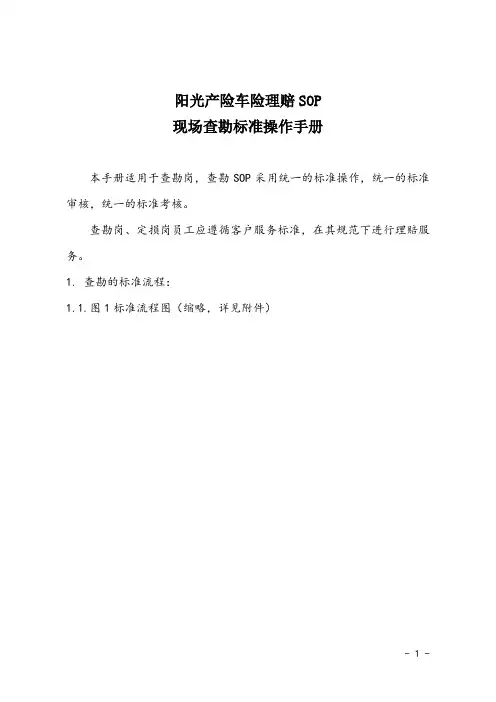 阳光产险车险理赔 SOP
现场查勘标准操作手册

本手册适用于查勘岗，查勘 SOP 采用统一的标准操作，统一的标准审核，统一的标准考核。

查勘岗、定损岗员工应遵循客户服务标准，在其规范下进行理赔服务。

1. 查勘的标准流程：

1.1.图 1 标准流程图（缩略，详见附件）

- 1 -